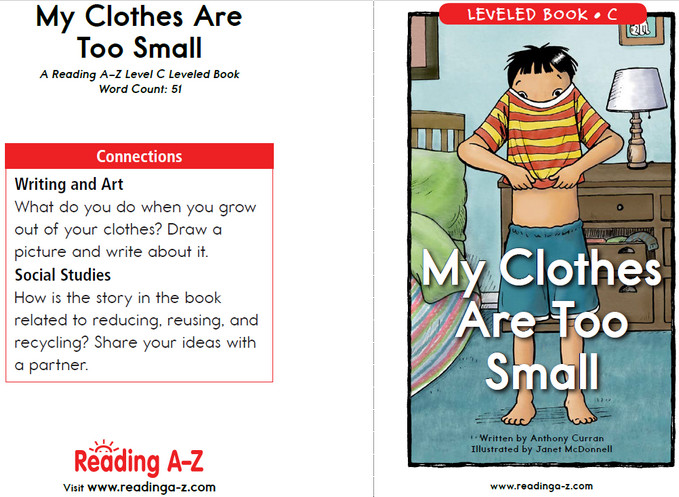 My Clothes Are Too Small

A Reading A–Z Level C Leveled Book
Word Count: 51

Connections

Writing and Art
What do you do when you grow out of your clothes? Draw a picture and write about it.

Social Studies
How is the story in the book related to reducing, reusing, and recycling? Share your ideas with a partner.

Reading A-Z

Visit www.readinga-z.com

LEVELED BOOK • C

My Clothes Are Too Small

Written by Anthony Curran
Illustrated by Janet McDonnell

www.readinga-z.com